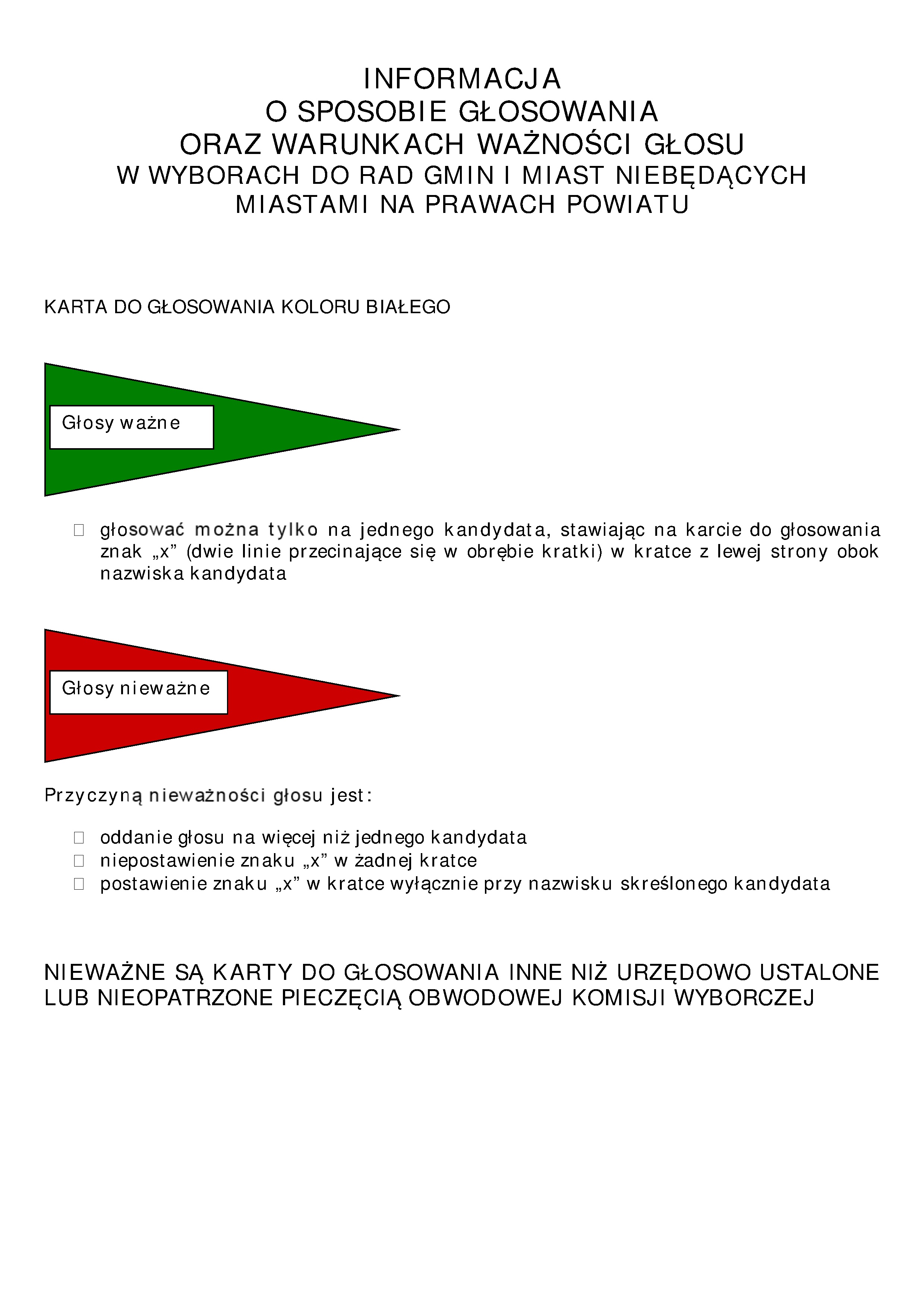 INFORMACJA
O SPOSOBIE GŁOSOWANIA
ORAZ WARUNKACH WAŻNOŚCI GŁOSU
W WYBORACH DO RAD GMIN I MIAST NIEBĘDĄCYCH MIASTAMI NA PRAWACH POWIATU

KARTA DO GŁOSOWANIA KOLORU BIAŁEGO

Głosy ważne

głosować można tylko na jednego kandydata, stawiając na karcie do głosowania znak „x” (dwie linie przecinające się w obrębie kratki) w kratce z lewej strony obok nazwiska kandydata

Głosy nieważne

Przyczyną nieważności głosu jest:

oddanie głosu na więcej niż jednego kandydata
niepostawienie znaku „x” w żadnej kratce
postawienie znaku „x” w kratce wyłącznie przy nazwisku skreślonego kandydata

NIEWAŻNE SĄ KARTY DO GŁOSOWANIA INNE NIŻ URZĘDOWO USTALONE LUB NIEOPATRZONE PIECZĘCIĄ OBWODOWEJ KOMISJI WYBORCZEJ